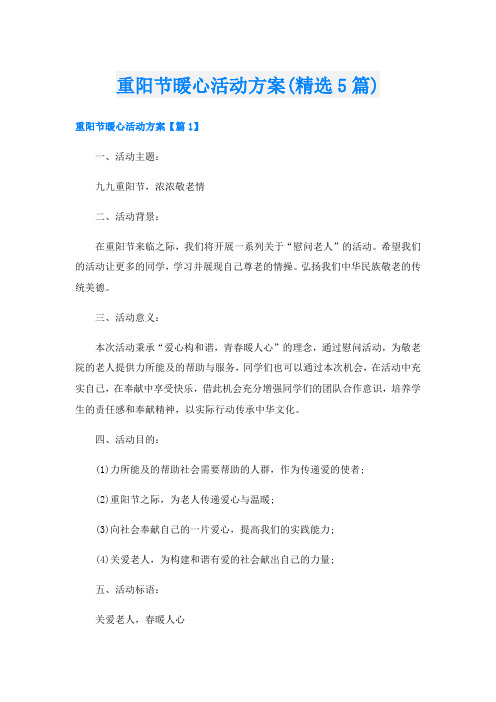 重阳节暖心活动方案(精选5篇)

重阳节暖心活动方案【篇1】

一、活动主题：

九九重阳节，浓浓敬老情

二、活动背景：

在重阳节来临之际，我们将开展一系列关于“慰问老人”的活动。希望我们的活动让更多的同学，学习并展现自己尊老的情操。弘扬我们中华民族敬老的传统美德。

三、活动意义：

本次活动秉承“爱心构和谐，青春暖人心”的理念，通过慰问活动，为敬老院的老人提供力所能及的帮助与服务，同学们也可以通过本次机会，在活动中充实自己，在奉献中享受快乐，借此机会充分增强同学们的团队合作意识，培养学生的责任感和奉献精神，以实际行动传承中华文化。

四、活动目的：

(1)力所能及的帮助社会需要帮助的人群，作为传递爱的使者；

(2)重阳节之际，为老人传递爱心与温暖；

(3)向社会奉献自己的一片爱心，提高我们的实践能力；

(4)关爱老人，为构建和谐有爱的社会献出自己的力量；

五、活动标语：

关爱老人，春暖人心